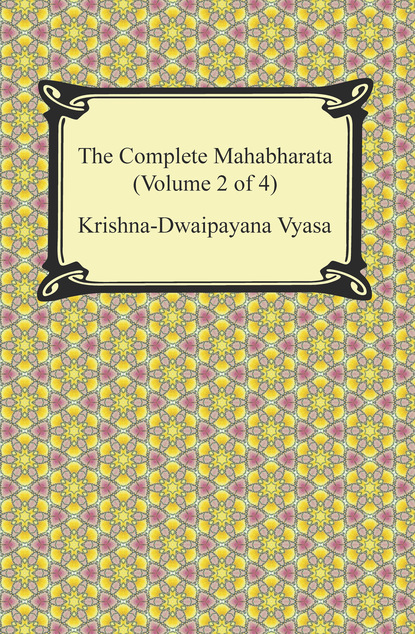 The Complete Mahabharata (Volume 2 of 4)

Krishna-Dwaipayana Vyasa